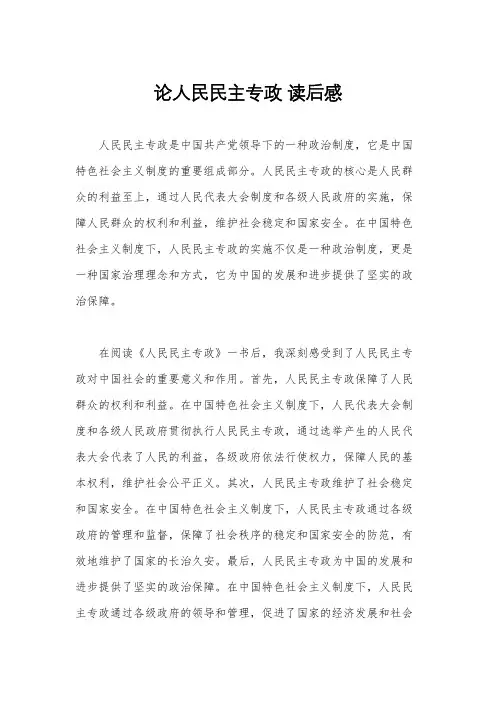 论人民民主专政 读后感

人民民主专政是中国共产党领导下的一种政治制度，它是中国特色社会主义制度的重要组成部分。人民民主专政的核心是人民群众的利益至上，通过人民代表大会制度和各级人民政府的实施，保障人民群众的权利和利益，维护社会稳定和国家安全。在中国特色社会主义制度下，人民民主专政的实施不仅是一种政治制度，更是一种国家治理理念和方式，它为中国的发展和进步提供了坚实的政治保障。

在阅读《人民民主专政》一书后，我深刻感受到了人民民主专政对中国社会的重要意义和作用。首先，人民民主专政保障了人民群众的权利和利益。在中国特色社会主义制度下，人民代表大会制度和各级人民政府贯彻执行人民民主专政，通过选举产生的人民代表大会代表了人民的利益，各级政府依法行使权力，保障人民的基本权利，维护社会公平正义。其次，人民民主专政维护了社会稳定和国家安全。在中国特色社会主义制度下，人民民主专政通过各级政府的管理和监督，保障了社会秩序的稳定和国家安全的防范，有效地维护了国家的长治久安。最后，人民民主专政为中国的发展和进步提供了坚实的政治保障。在中国特色社会主义制度下，人民民主专政通过各级政府的领导和管理，促进了国家的经济发展和社会